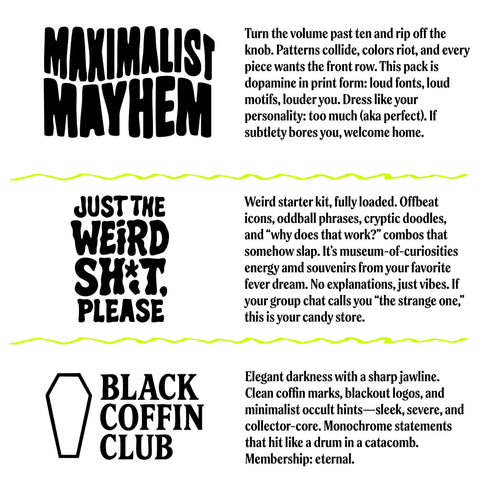 MAXIMALIST MAYHEM

Turn the volume past ten and rip off the knob. Patterns collide, colors riot, and every piece wants the front row. This pack is dopamine in print form: loud fonts, loud motifs, louder you. Dress like your personality: too much (aka perfect). If subtlety bores you, welcome home.

JUST THE WEIRD SH*T, PLEASE

Weird starter kit, fully loaded. Offbeat icons, oddball phrases, cryptic doodles, and “why does that work?” combos that somehow slap. It’s museum-of-curiosities energy amd souvenirs from your favorite fever dream. No explanations, just vibes. If your group chat calls you “the strange one,” this is your candy store.

BLACK COFFIN CLUB

Elegant darkness with a sharp jawline. Clean coffin marks, blackout logos, and minimalist occult hints—sleek, severe, and collector-core. Monochrome statements that hit like a drum in a catacomb. Membership: eternal.